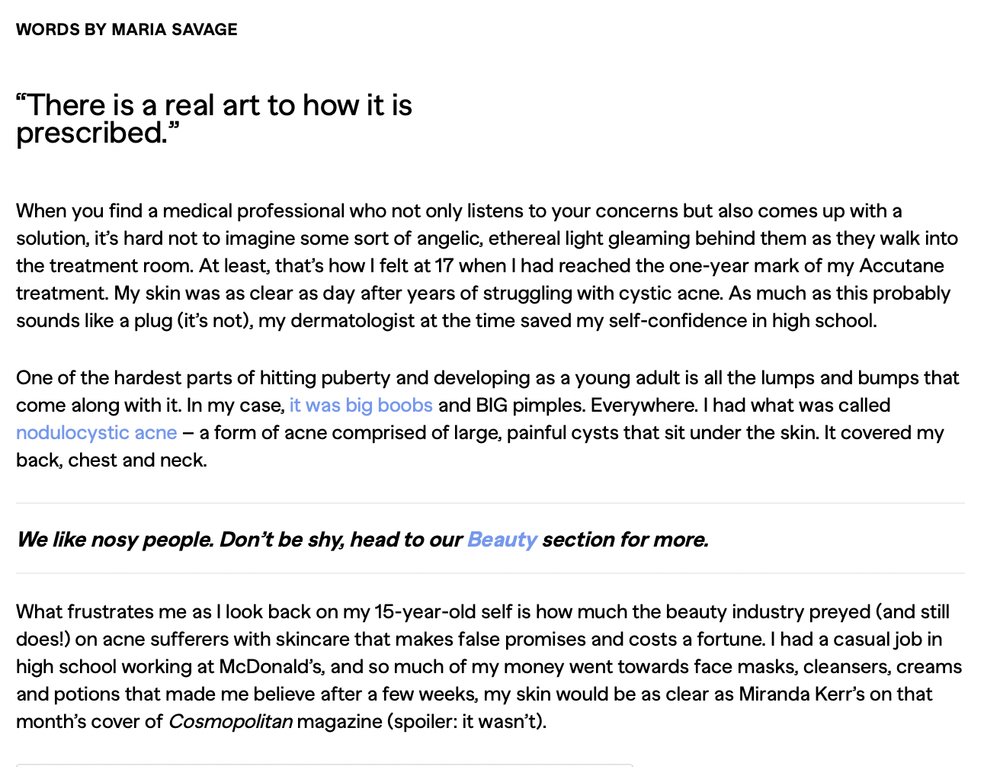 WORDS BY MARIA SAVAGE

“There is a real art to how it is prescribed.”

When you find a medical professional who not only listens to your concerns but also comes up with a solution, it’s hard not to imagine some sort of angelic, ethereal light gleaming behind them as they walk into the treatment room. At least, that’s how I felt at 17 when I had reached the one-year mark of my Accutane treatment. My skin was as clear as day after years of struggling with cystic acne. As much as this probably sounds like a plug (it’s not), my dermatologist at the time saved my self-confidence in high school.

One of the hardest parts of hitting puberty and developing as a young adult is all the lumps and bumps that come along with it. In my case, it was big boobs and BIG pimples. Everywhere. I had what was called nodulocystic acne – a form of acne comprised of large, painful cysts that sit under the skin. It covered my back, chest and neck.

We like nosy people. Don’t be shy, head to our Beauty section for more.

What frustrates me as I look back on my 15-year-old self is how much the beauty industry preyed (and still does!) on acne sufferers with skincare that makes false promises and costs a fortune. I had a casual job in high school working at McDonald’s, and so much of my money went towards face masks, cleansers, creams and potions that made me believe after a few weeks, my skin would be as clear as Miranda Kerr’s on that month’s cover of Cosmopolitan magazine (spoiler: it wasn’t).